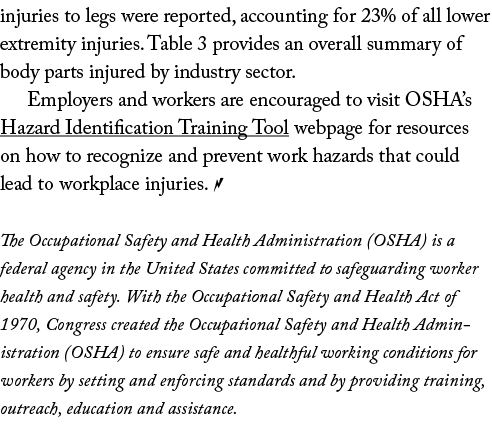 injuries to legs were reported, accounting for 23% of all lower extremity injuries. Table 3 provides an overall summary of body parts injured by industry sector.

Employers and workers are encouraged to visit OSHA's Hazard Identification Training Tool webpage for resources on how to recognize and prevent work hazards that could lead to workplace injuries.

The Occupational Safety and Health Administration (OSHA) is a federal agency in the United States committed to safeguarding worker health and safety. With the Occupational Safety and Health Act of 1970, Congress created the Occupational Safety and Health Administration (OSHA) to ensure safe and healthful working conditions for workers by setting and enforcing standards and by providing training, outreach, education and assistance.